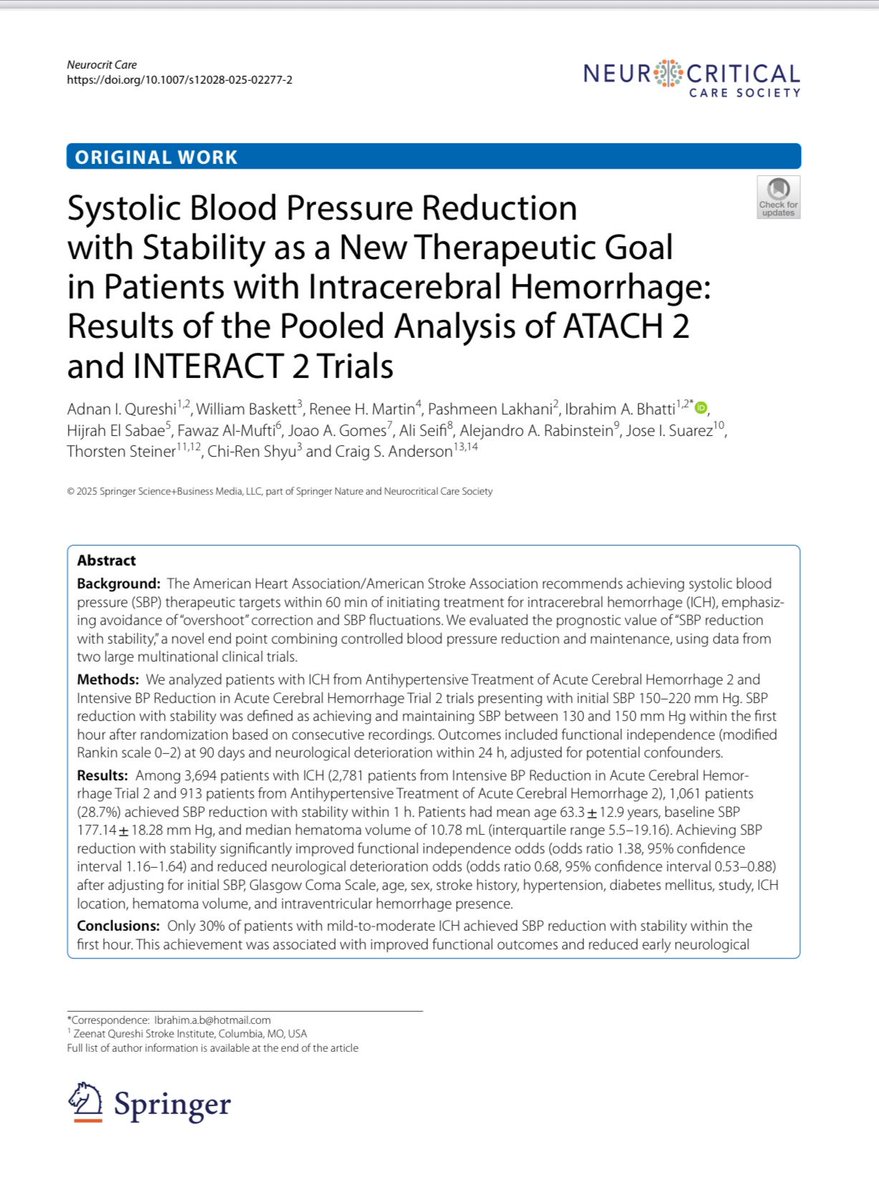 Neurocrit Care
https://doi.org/10.1007/s12028-025-02277-2

NEUROCRITICAL CARE SOCIETY

ORIGINAL WORK

Check for updates

Systolic Blood Pressure Reduction with Stability as a New Therapeutic Goal in Patients with Intracerebral Hemorrhage: Results of the Pooled Analysis of ATACH 2 and INTERACT 2 Trials

Adnan I. Qureshi$^{1,2}$, William Baskett$^{3}$, Renee H. Martin$^{4}$, Pashmeen Lakhani$^{2}$, Ibrahim A. Bhatti$^{1,2*}$, Hijrah El Sabae$^{5}$, Fawaz Al-Mufti$^{6}$, Joao A. Gomes$^{7}$, Ali Seifi$^{8}$, Alejandro A. Rabinstein$^{9}$, Jose I. Suarez$^{10}$, Thorsten Steiner$^{11,12}$, Chi-Ren Shyu$^{3}$ and Craig S. Anderson$^{13,14}$

© 2025 Springer Science+Business Media, LLC, part of Springer Nature and Neurocritical Care Society

Abstract

Background: The American Heart Association/American Stroke Association recommends achieving systolic blood pressure (SBP) therapeutic targets within 60 min of initiating treatment for intracerebral hemorrhage (ICH), emphasizing avoidance of "overshoot" correction and SBP fluctuations. We evaluated the prognostic value of "SBP reduction with stability," a novel end point combining controlled blood pressure reduction and maintenance, using data from two large multinational clinical trials.

Methods: We analyzed patients with ICH from Antihypertensive Treatment of Acute Cerebral Hemorrhage 2 and Intensive BP Reduction in Acute Cerebral Hemorrhage Trial 2 trials presenting with initial SBP 150–220 mm Hg. SBP reduction with stability was defined as achieving and maintaining SBP between 130 and 150 mm Hg within the first hour after randomization based on consecutive recordings. Outcomes included functional independence (modified Rankin scale 0–2) at 90 days and neurological deterioration within 24 h, adjusted for potential confounders.

Results: Among 3,694 patients with ICH (2,781 patients from Intensive BP Reduction in Acute Cerebral Hemorrhage Trial 2 and 913 patients from Antihypertensive Treatment of Acute Cerebral Hemorrhage 2), 1,061 patients (28.7%) achieved SBP reduction with stability within 1 h. Patients had mean age 63.3 ± 12.9 years, baseline SBP 177.14 ± 18.28 mm Hg, and median hematoma volume of 10.78 mL (interquartile range 5.5–19.16). Achieving SBP reduction with stability significantly improved functional independence odds (odds ratio 1.38, 95% confidence interval 1.16–1.64) and reduced neurological deterioration odds (odds ratio 0.68, 95% confidence interval 0.53–0.88) after adjusting for initial SBP, Glasgow Coma Scale, age, sex, stroke history, hypertension, diabetes mellitus, study, ICH location, hematoma volume, and intraventricular hemorrhage presence.

Conclusions: Only 30% of patients with mild-to-moderate ICH achieved SBP reduction with stability within the first hour. This achievement was associated with improved functional outcomes and reduced early neurological

*Correspondence: Ibrahim.a.b@hotmail.com
$^{1}$ Zeenat Qureshi Stroke Institute, Columbia, MO, USA
Full list of author information is available at the end of the article

Springer